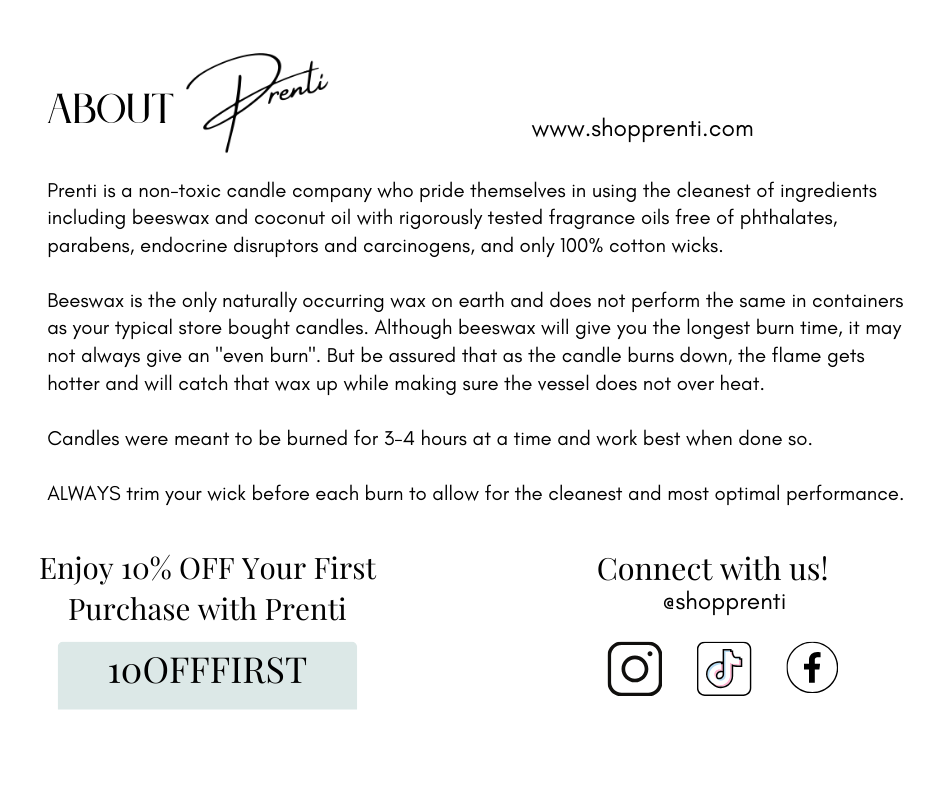 ABOUT Prenti

www.shopprenti.com

Prenti is a non-toxic candle company who pride themselves in using the cleanest of ingredients including beeswax and coconut oil with rigorously tested fragrance oils free of phthalates, parabens, endocrine disruptors and carcinogens, and only 100% cotton wicks.

Beeswax is the only naturally occurring wax on earth and does not perform the same in containers as your typical store bought candles. Although beeswax will give you the longest burn time, it may not always give an "even burn". But be assured that as the candle burns down, the flame gets hotter and will catch that wax up while making sure the vessel does not over heat.

Candles were meant to be burned for 3-4 hours at a time and work best when done so.

ALWAYS trim your wick before each burn to allow for the cleanest and most optimal performance.

Enjoy 10% OFF Your First Purchase with Prenti

10OFFFIRST

Connect with us!
@shopprenti